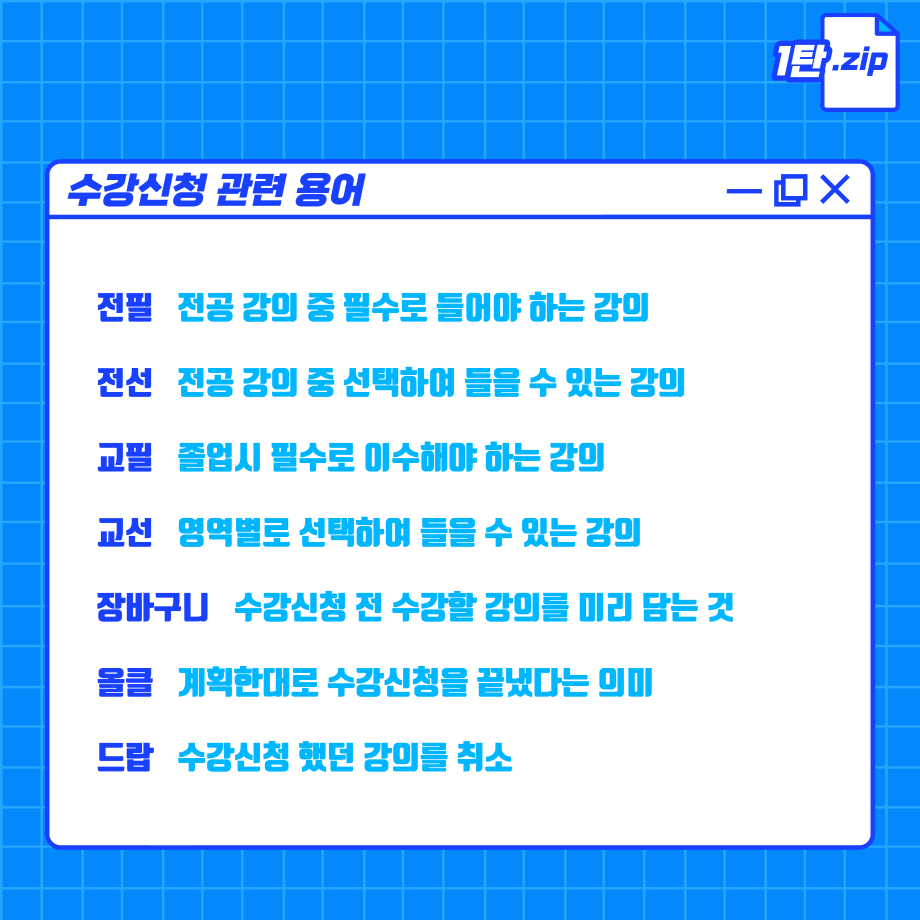 1탄.zip

수강신청 관련 용어

전필 전공 강의 중 필수로 들어야 하는 강의

전선 전공 강의 중 선택하여 들을 수 있는 강의

교필 졸업시 필수로 이수해야 하는 강의

교선 영역별로 선택하여 들을 수 있는 강의

장바구니 수강신청 전 수강할 강의를 미리 담는 것

올클 계획한대로 수강신청을 끝냈다는 의미

드랍 수강신청 했던 강의를 취소